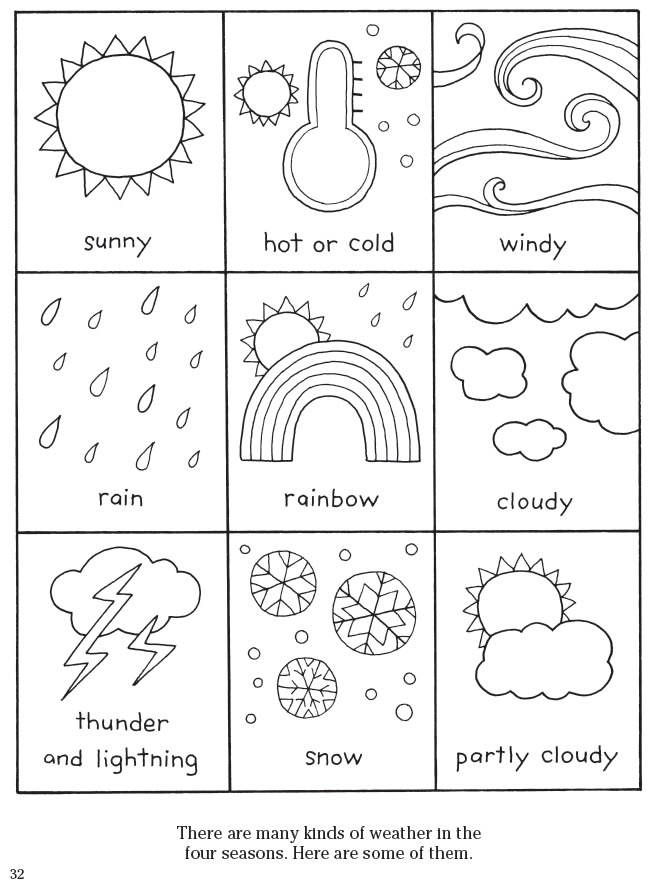 sunny

hot or cold

windy

rain

rainbow

cloudy

thunder
and lightning

snow

partly cloudy

There are many kinds of weather in the four seasons. Here are some of them.

32